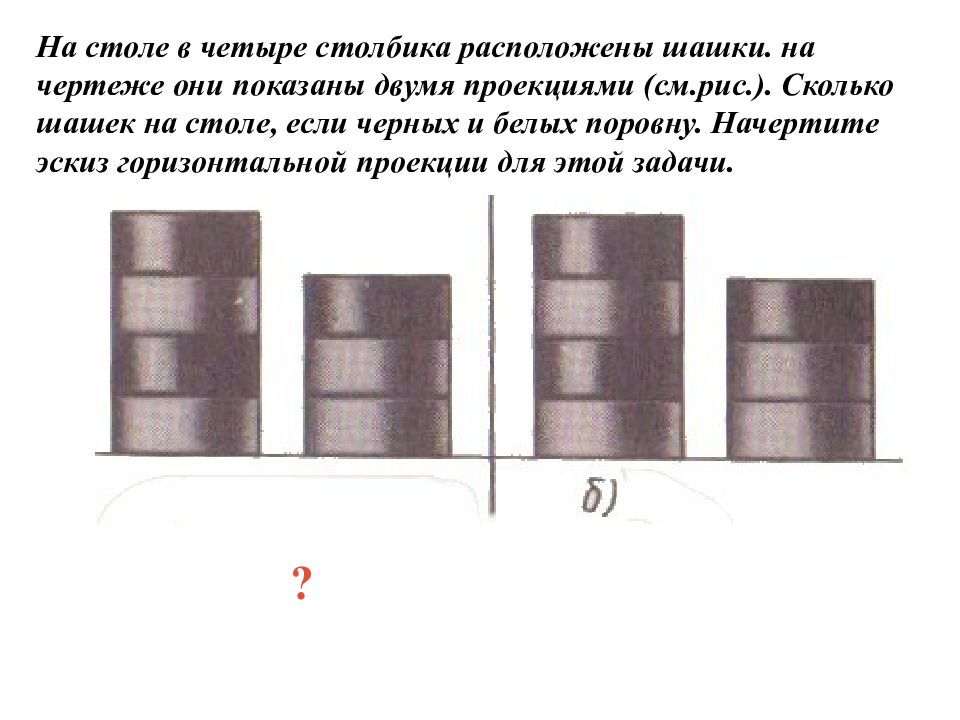 На столе в четыре столбика расположены шашки. на чертеже они показаны двумя проекциями (см.рис.). Сколько шашек на столе, если черных и белых поровну. Начертите эскиз горизонтальной проекции для этой задачи.

б)

?